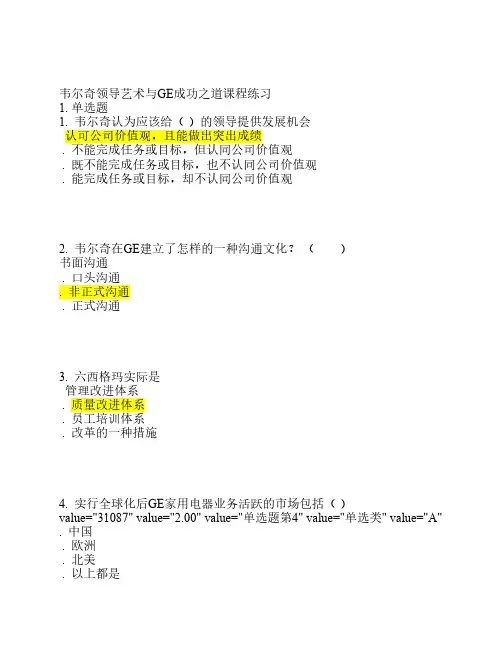 韦尔奇领导艺术与GE成功之道课程练习
1. 单选题
1. 韦尔奇认为应该给（ ）的领导提供发展机会
认可公司价值观，且能做出突出成绩
. 不能完成任务或目标，但认同公司价值观
. 既不能完成任务或目标，也不认同公司价值观
. 能完成任务或目标，却不认同公司价值观

2. 韦尔奇在GE建立了怎样的一种沟通文化？（ ）
书面沟通
. 口头沟通
. 非正式沟通
. 正式沟通

3. 六西格玛实际是
管理改进体系
. 质量改进体系
. 员工培训体系
. 改革的一种措施

4. 实行全球化后GE家用电器业务活跃的市场包括（ ）
value="31087" value="2.00" value="单选题第4" value="单选类" value="A"
. 中国
. 欧洲
. 北美
. 以上都是